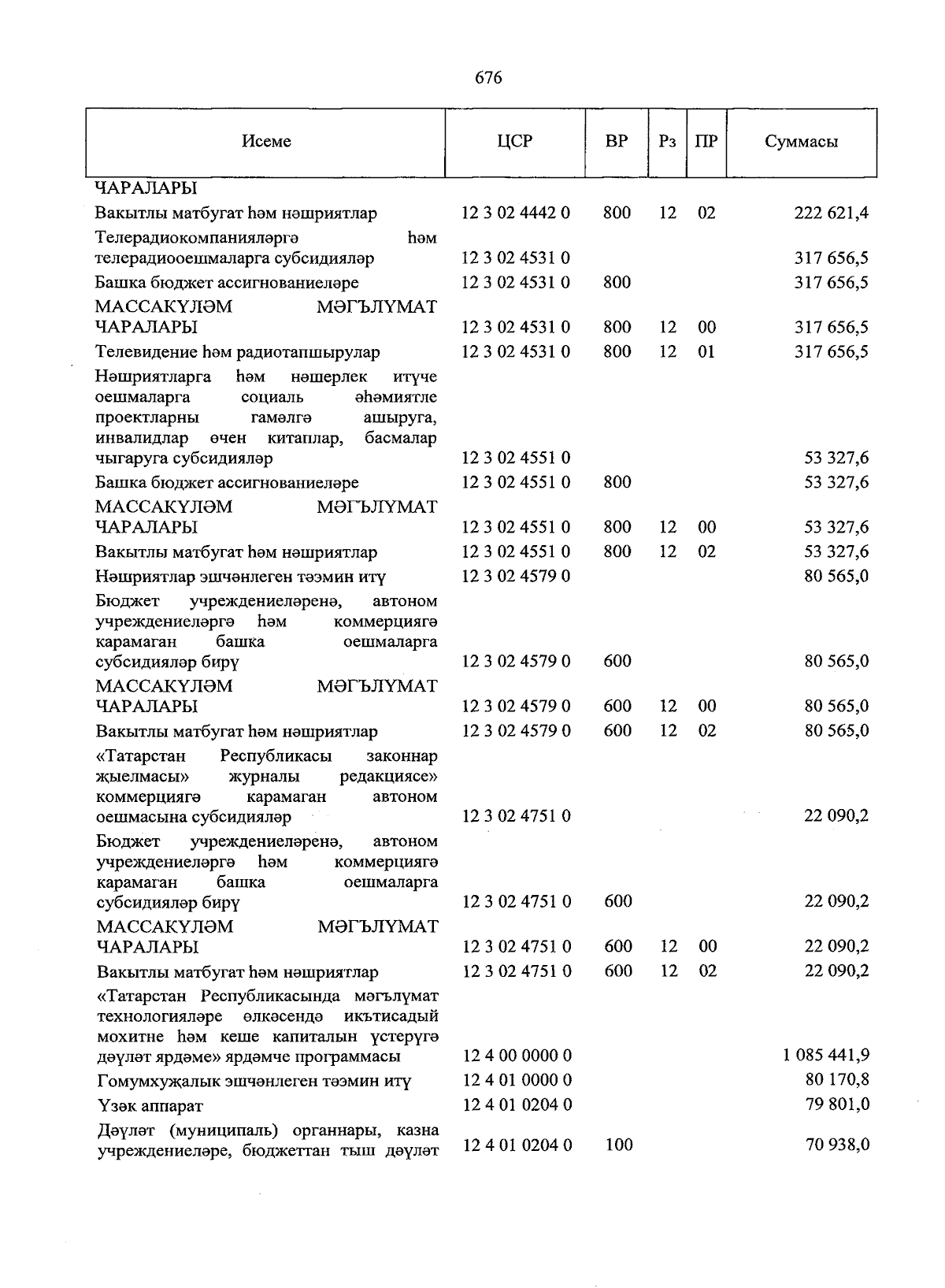 676

| Исеме | ЦСР | ВР | Рз | ПР | Суммасы |
|---|---|---|---|---|---|
| ЧАРАЛАРЫ | | | | | |
| Вакытлы матбугат һәм нәшриятлар | 12 3 02 4442 0 | 800 | 12 | 02 | 222 621,4 |
| Телерадиокомпанияләргә һәм телерадиооешмаларга субсидияләр | 12 3 02 4531 0 | | | | 317 656,5 |
| Башка бюджет ассигнованиеләре | 12 3 02 4531 0 | 800 | | | 317 656,5 |
| МАССАКҮЛӘМ МӘГЪЛҮМАТ ЧАРАЛАРЫ | 12 3 02 4531 0 | 800 | 12 | 00 | 317 656,5 |
| Телевидение һәм радиотапшырулар | 12 3 02 4531 0 | 800 | 12 | 01 | 317 656,5 |
| Нәшриятларга һәм нәшерлек итүче оешмаларга социаль әһәмиятле проектларны гамәлгә ашыруга, инвалидлар өчен китаплар, басмалар чыгаруга субсидияләр | 12 3 02 4551 0 | | | | 53 327,6 |
| Башка бюджет ассигнованиеләре | 12 3 02 4551 0 | 800 | | | 53 327,6 |
| МАССАКҮЛӘМ МӘГЪЛҮМАТ ЧАРАЛАРЫ | 12 3 02 4551 0 | 800 | 12 | 00 | 53 327,6 |
| Вакытлы матбугат һәм нәшриятлар | 12 3 02 4551 0 | 800 | 12 | 02 | 53 327,6 |
| Нәшриятлар эшчәнлеген тәэмин итү | 12 3 02 4579 0 | | | | 80 565,0 |
| Бюджет учреждениеләренә, автоном учреждениеләргә һәм коммерциягә карамаган башка оешмаларга субсидияләр бирү | 12 3 02 4579 0 | 600 | | | 80 565,0 |
| МАССАКҮЛӘМ МӘГЪЛҮМАТ ЧАРАЛАРЫ | 12 3 02 4579 0 | 600 | 12 | 00 | 80 565,0 |
| Вакытлы матбугат һәм нәшриятлар | 12 3 02 4579 0 | 600 | 12 | 02 | 80 565,0 |
| «Татарстан Республикасы законнар җыелмасы» журналы редакциясе» коммерциягә карамаган автоном оешмасына субсидияләр | 12 3 02 4751 0 | | | | 22 090,2 |
| Бюджет учреждениеләренә, автоном учреждениеләргә һәм коммерциягә карамаган башка оешмаларга субсидияләр бирү | 12 3 02 4751 0 | 600 | | | 22 090,2 |
| МАССАКҮЛӘМ МӘГЪЛҮМАТ ЧАРАЛАРЫ | 12 3 02 4751 0 | 600 | 12 | 00 | 22 090,2 |
| Вакытлы матбугат һәм нәшриятлар | 12 3 02 4751 0 | 600 | 12 | 02 | 22 090,2 |
| «Татарстан Республикасында мәгълүмат технологияләре өлкәсендә икътисадый мохитне һәм кеше капиталын үстерүгә дәүләт ярдәме» ярдәмче программасы | 12 4 00 0000 0 | | | | 1 085 441,9 |
| Гомумхуҗалык эшчәнлеген тәэмин итү | 12 4 01 0000 0 | | | | 80 170,8 |
| Үзәк аппарат | 12 4 01 0204 0 | | | | 79 801,0 |
| Дәүләт (муниципаль) органнары, казна учреждениеләре, бюджеттан тыш дәүләт | 12 4 01 0204 0 | 100 | | | 70 938,0 |